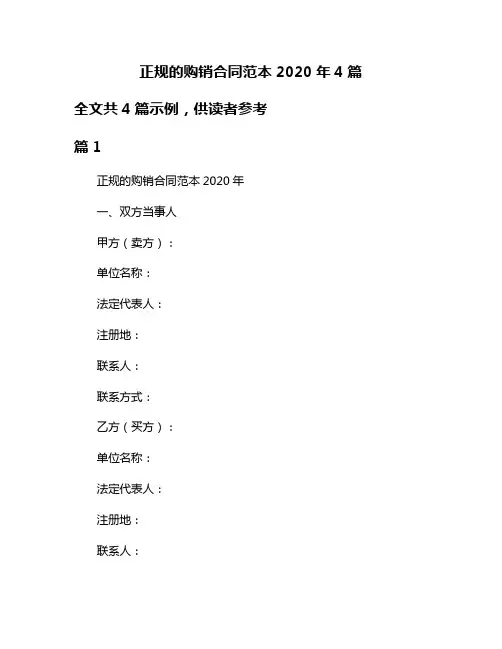 正规的购销合同范本 2020 年 4 篇

全文共 4 篇示例，供读者参考

篇 1

正规的购销合同范本 2020 年

一、双方当事人

甲方（卖方）：

单位名称：

法定代表人：

注册地：

联系人：

联系方式：

乙方（买方）：

单位名称：

法定代表人：

注册地：

联系人：